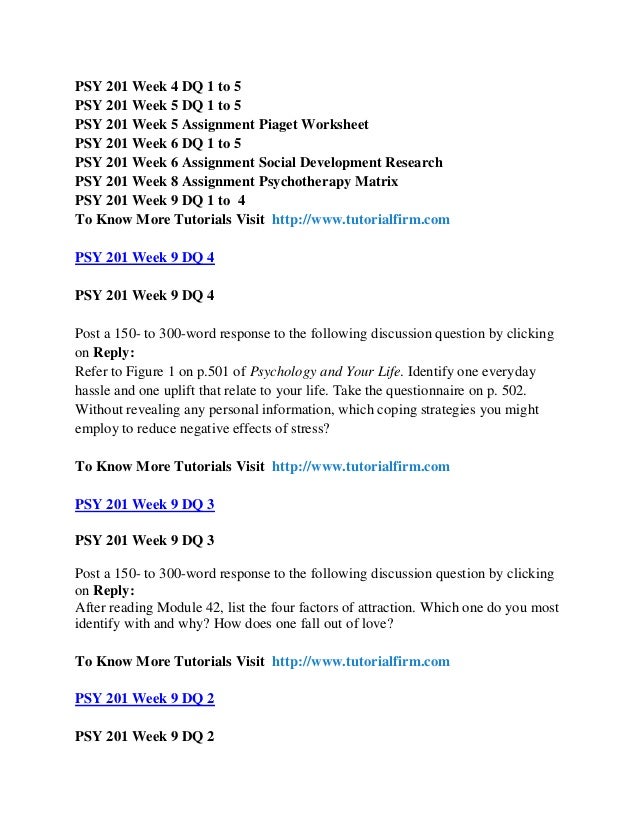 PSY 201 Week 4 DQ 1 to 5
PSY 201 Week 5 DQ 1 to 5
PSY 201 Week 5 Assignment Piaget Worksheet
PSY 201 Week 6 DQ 1 to 5
PSY 201 Week 6 Assignment Social Development Research
PSY 201 Week 8 Assignment Psychotherapy Matrix
PSY 201 Week 9 DQ 1 to 4
To Know More Tutorials Visit http://www.tutorialfirm.com

PSY 201 Week 9 DQ 4

PSY 201 Week 9 DQ 4

Post a 150- to 300-word response to the following discussion question by clicking on Reply:
Refer to Figure 1 on p.501 of Psychology and Your Life. Identify one everyday hassle and one uplift that relate to your life. Take the questionnaire on p. 502. Without revealing any personal information, which coping strategies you might employ to reduce negative effects of stress?

To Know More Tutorials Visit http://www.tutorialfirm.com

PSY 201 Week 9 DQ 3

PSY 201 Week 9 DQ 3

Post a 150- to 300-word response to the following discussion question by clicking on Reply:
After reading Module 42, list the four factors of attraction. Which one do you most identify with and why? How does one fall out of love?

To Know More Tutorials Visit http://www.tutorialfirm.com

PSY 201 Week 9 DQ 2

PSY 201 Week 9 DQ 2